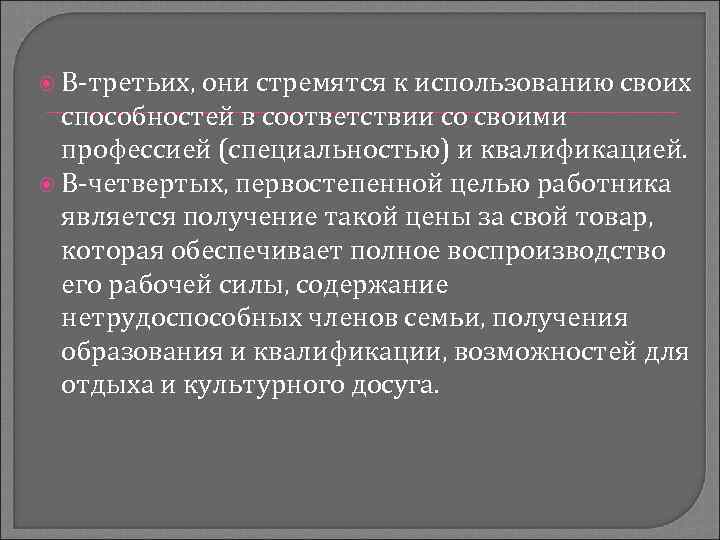 • В-третьих, они стремятся к использованию своих способностей в соответствии со своими профессией (специальностью) и квалификацией.
• В-четвертых, первостепенной целью работника является получение такой цены за свой товар, которая обеспечивает полное воспроизводство его рабочей силы, содержание нетрудоспособных членов семьи, получения образования и квалификации, возможностей для отдыха и культурного досуга.